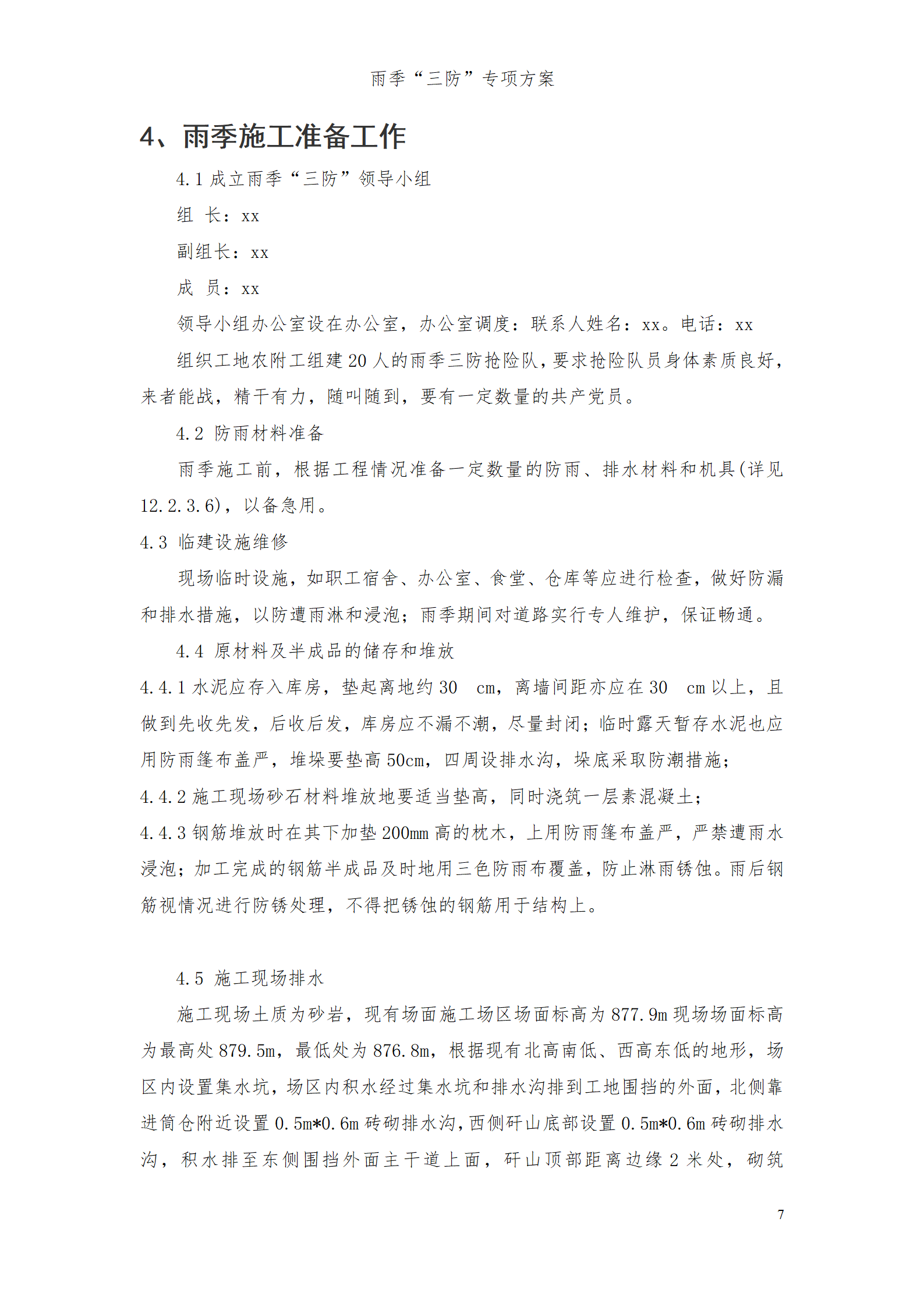 雨季“三防”专项方案

4、雨季施工准备工作

4.1 成立雨季“三防”领导小组

组 长：xx

副组长：xx

成 员：xx

领导小组办公室设在办公室，办公室调度：联系人姓名：xx。电话：xx

组织工地农附工组建 20 人的雨季三防抢险队，要求抢险队员身体素质良好，来者能战，精干有力，随叫随到，要有一定数量的共产党员。

4.2 防雨材料准备

雨季施工前，根据工程情况准备一定数量的防雨、排水材料和机具(详见 12.2.3.6)，以备急用。

4.3 临建设施维修

现场临时设施，如职工宿舍、办公室、食堂、仓库等应进行检查，做好防漏和排水措施，以防遭雨淋和浸泡；雨季期间对道路实行专人维护，保证畅通。

4.4 原材料及半成品的储存和堆放

4.4.1 水泥应存入库房，垫起离地约 30 cm，离墙间距亦应在 30 cm 以上，且做到先收先发，后收后发，库房应不漏不潮，尽量封闭；临时露天暂存水泥也应用防雨篷布盖严，堆垛要垫高 50cm，四周设排水沟，垛底采取防潮措施；

4.4.2 施工现场砂石材料堆放地要适当垫高，同时浇筑一层素混凝土；

4.4.3 钢筋堆放时在其下加垫 200mm 高的枕木，上用防雨篷布盖严，严禁遭雨水浸泡；加工完成的钢筋半成品及时地用三色防雨布覆盖，防止淋雨锈蚀。雨后钢筋视情况进行防锈处理，不得把锈蚀的钢筋用于结构上。

4.5 施工现场排水

施工现场土质为砂岩，现有场面施工场区场面标高为 877.9m 现场场面标高为最高处 879.5m，最低处为 876.8m，根据现有北高南低、西高东低的地形，场区内设置集水坑，场区内积水经过集水坑和排水沟排到工地围挡的外面，北侧靠进筒仓附近设置 0.5m*0.6m 砖砌排水沟，西侧矸山底部设置 0.5m*0.6m 砖砌排水沟，积水排至东侧围挡外面主干道上面，矸山顶部距离边缘 2 米处，砌筑

7